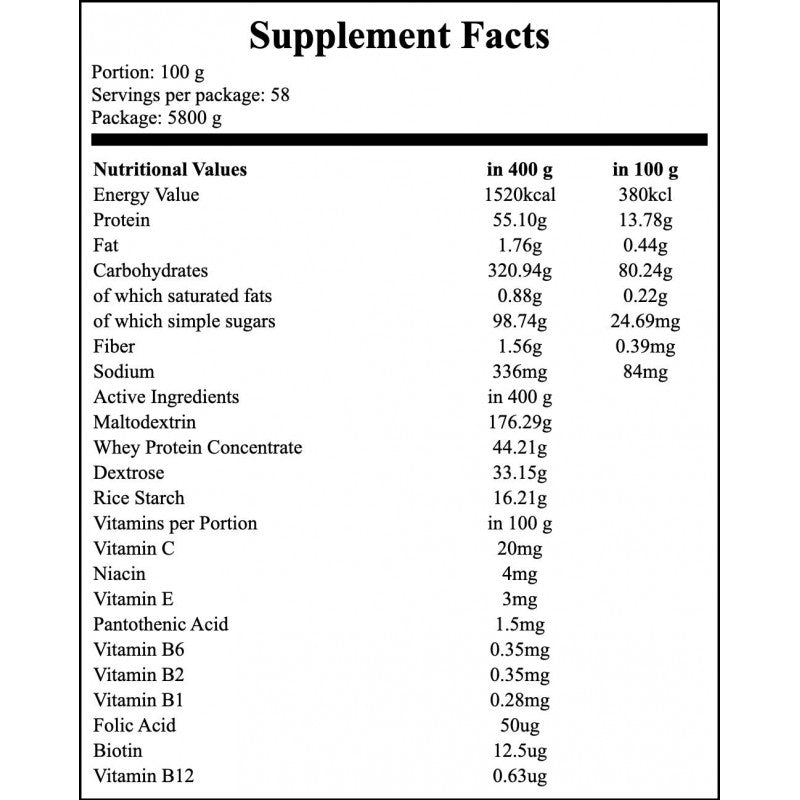 Supplement Facts

Portion: 100 g
Servings per package: 58
Package: 5800 g

| Nutritional Values | in 400 g | in 100 g |
|---|---|---|
| Energy Value | 1520kcal | 380kcl |
| Protein | 55.10g | 13.78g |
| Fat | 1.76g | 0.44g |
| Carbohydrates | 320.94g | 80.24g |
| of which saturated fats | 0.88g | 0.22g |
| of which simple sugars | 98.74g | 24.69mg |
| Fiber | 1.56g | 0.39mg |
| Sodium | 336mg | 84mg |
| Active Ingredients | in 400 g | |
| Maltodextrin | 176.29g | |
| Whey Protein Concentrate | 44.21g | |
| Dextrose | 33.15g | |
| Rice Starch | 16.21g | |
| Vitamins per Portion | in 100 g | |
| Vitamin C | 20mg | |
| Niacin | 4mg | |
| Vitamin E | 3mg | |
| Pantothenic Acid | 1.5mg | |
| Vitamin B6 | 0.35mg | |
| Vitamin B2 | 0.35mg | |
| Vitamin B1 | 0.28mg | |
| Folic Acid | 50ug | |
| Biotin | 12.5ug | |
| Vitamin B12 | 0.63ug | |